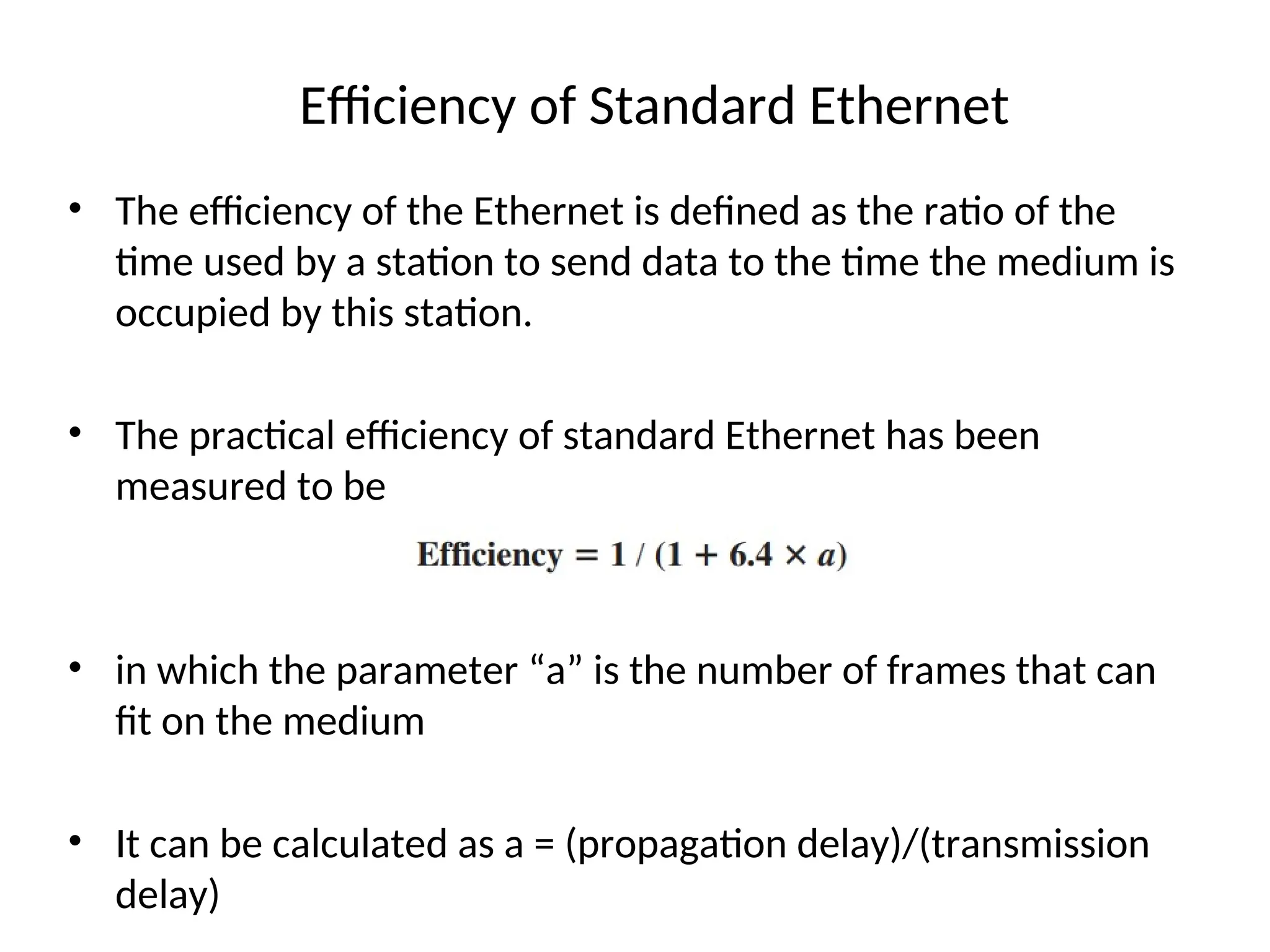 Efficiency of Standard Ethernet

• The efficiency of the Ethernet is defined as the ratio of the time used by a station to send data to the time the medium is occupied by this station.

• The practical efficiency of standard Ethernet has been measured to be

$\text{Efficiency} = 1 / (1 + 6.4 \times a)$

• in which the parameter “a” is the number of frames that can fit on the medium

• It can be calculated as a = (propagation delay)/(transmission delay)